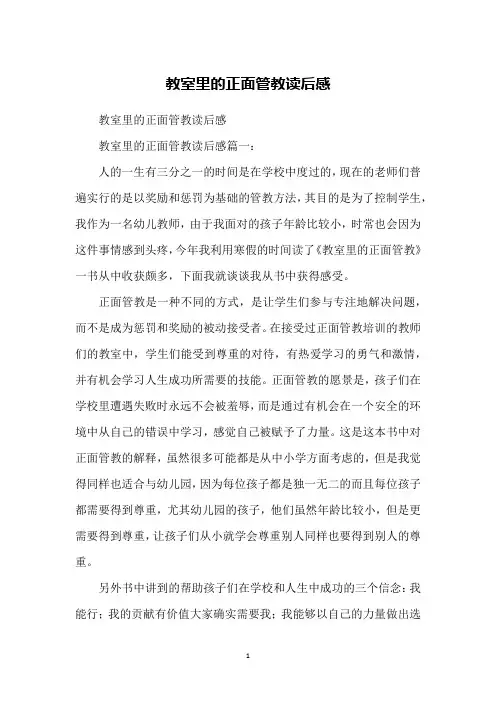 教室里的正面管教读后感

教室里的正面管教读后感

教室里的正面管教读后感篇一：

人的一生有三分之一的时间是在学校中度过的，现在的老师们普遍实行的是以奖励和惩罚为基础的管教方法，其目的是为了控制学生，我作为一名幼儿教师，由于我面对的孩子年龄比较小，时常也会因为这件事情感到头疼，今年我利用寒假的时间读了《教室里的正面管教》一书从中收获颇多，下面我就谈谈我从书中获得感受。

正面管教是一种不同的方式，是让学生们参与专注地解决问题，而不是成为惩罚和奖励的被动接受者。在接受过正面管教培训的教师们的教室中，学生们能受到尊重的对待，有热爱学习的勇气和激情，并有机会学习人生成功所需要的技能。正面管教的愿景是，孩子们在学校里遭遇失败时永远不会被羞辱，而是通过有机会在一个安全的环境中从自己的错误中学习，感觉自己被赋予了力量。这是这本书中对正面管教的解释，虽然很多可能都是从中小学方面考虑的，但是我觉得同样也适合与幼儿园，因为每位孩子都是独一无二的而且每位孩子都需要得到尊重，尤其幼儿园的孩子，他们虽然年龄比较小，但是更需要得到尊重，让孩子们从小就学会尊重别人同样也要得到别人的尊重。

另外书中讲到的帮助孩子们在学校和人生中成功的三个信念：我能行；我的贡献有价值大家确实需要我；我能够以自己的力量做出选

1